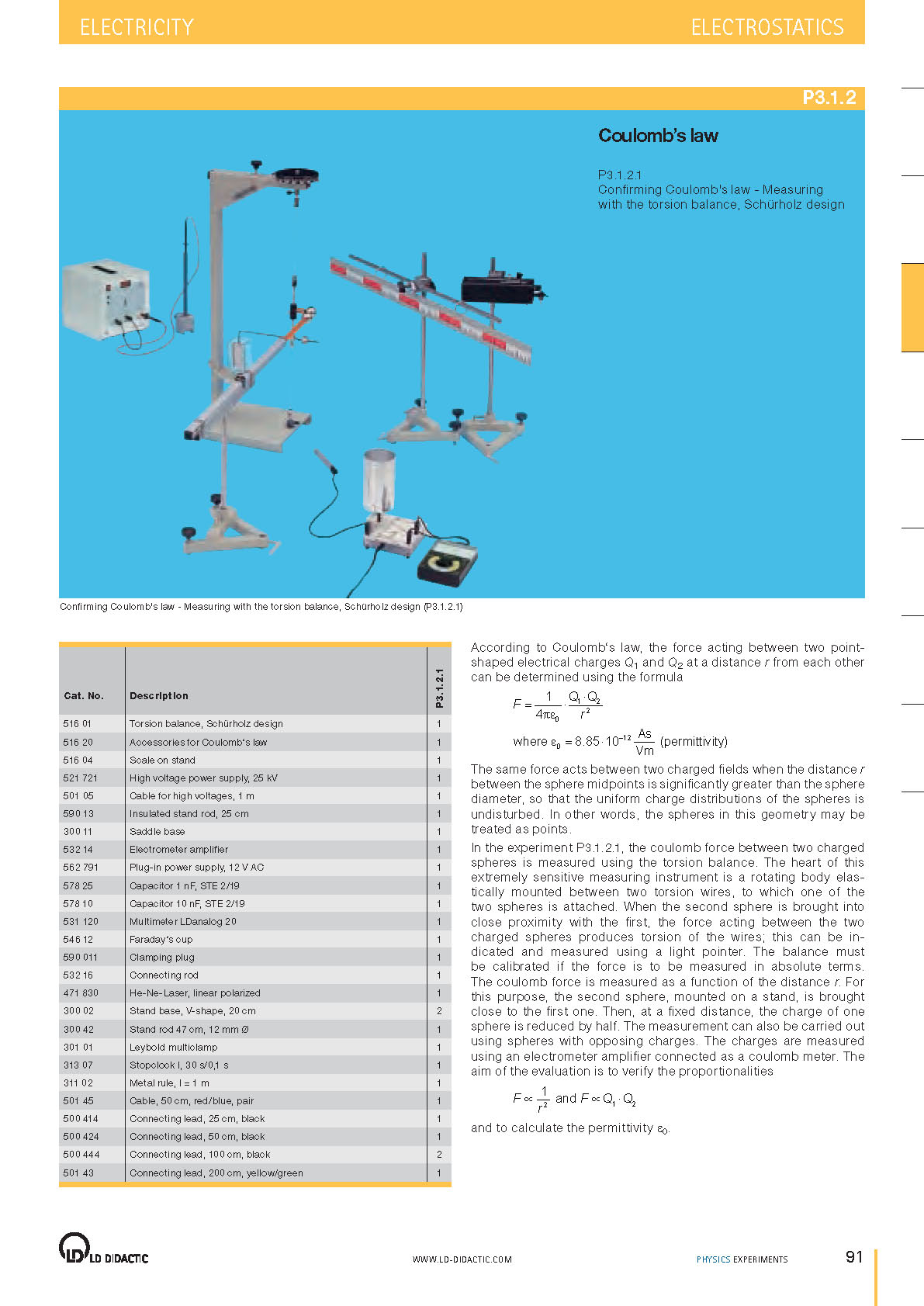 ELECTRICITY

ELECTROSTATICS

P3.1.2

Coulomb's law

P3.1.2.1
Confirming Coulomb's law - Measuring with the torsion balance, Schürholz design

Confirming Coulomb's law - Measuring with the torsion balance, Schürholz design (P3.1.2.1)

| Cat. No. | Description | P3.1.2.1 |
|---|---|---|
| 516 01 | Torsion balance, Schürholz design | 1 |
| 516 20 | Accessories for Coulomb's law | 1 |
| 516 04 | Scale on stand | 1 |
| 521 721 | High voltage power supply, 25 kV | 1 |
| 501 05 | Cable for high voltages, 1 m | 1 |
| 590 13 | Insulated stand rod, 25 cm | 1 |
| 300 11 | Saddle base | 1 |
| 532 14 | Electrometer amplifier | 1 |
| 562 791 | Plug-in power supply, 12 V AC | 1 |
| 578 25 | Capacitor 1 nF, STE 2/19 | 1 |
| 578 10 | Capacitor 10 nF, STE 2/19 | 1 |
| 531 120 | Multimeter LDanalog 20 | 1 |
| 546 12 | Faraday's cup | 1 |
| 590 011 | Clamping plug | 1 |
| 532 16 | Connecting rod | 1 |
| 471 830 | He-Ne-Laser, linear polarized | 1 |
| 300 02 | Stand base, V-shape, 20 cm | 2 |
| 300 42 | Stand rod 47 cm, 12 mm Ø | 1 |
| 301 01 | Leybold multiclamp | 1 |
| 313 07 | Stopclock I, 30 s/0,1 s | 1 |
| 311 02 | Metal rule, l = 1 m | 1 |
| 501 45 | Cable, 50 cm, red/blue, pair | 1 |
| 500 414 | Connecting lead, 25 cm, black | 1 |
| 500 424 | Connecting lead, 50 cm, black | 1 |
| 500 444 | Connecting lead, 100 cm, black | 2 |
| 501 43 | Connecting lead, 200 cm, yellow/green | 1 |

According to Coulomb's law, the force acting between two point-shaped electrical charges $Q_1$ and $Q_2$ at a distance $r$ from each other can be determined using the formula

$F = \frac{1}{4\pi\varepsilon_0} \cdot \frac{Q_1 \cdot Q_2}{r^2}$

where $\varepsilon_0 = 8.85 \cdot 10^{-12} \frac{As}{Vm}$ (permittivity)

The same force acts between two charged fields when the distance $r$ between the sphere midpoints is significantly greater than the sphere diameter, so that the uniform charge distributions of the spheres is undisturbed. In other words, the spheres in this geometry may be treated as points.

In the experiment P3.1.2.1, the coulomb force between two charged spheres is measured using the torsion balance. The heart of this extremely sensitive measuring instrument is a rotating body elastically mounted between two torsion wires, to which one of the two spheres is attached. When the second sphere is brought into close proximity with the first, the force acting between the two charged spheres produces torsion of the wires; this can be indicated and measured using a light pointer. The balance must be calibrated if the force is to be measured in absolute terms. The coulomb force is measured as a function of the distance $r$. For this purpose, the second sphere, mounted on a stand, is brought close to the first one. Then, at a fixed distance, the charge of one sphere is reduced by half. The measurement can also be carried out using spheres with opposing charges. The charges are measured using an electrometer amplifier connected as a coulomb meter. The aim of the evaluation is to verify the proportionalities

$F \propto \frac{1}{r^2}$ and $F \propto Q_1 \cdot Q_2$

and to calculate the permittivity $\varepsilon_0$.

LD DIDACTIC

WWW.LD-DIDACTIC.COM

PHYSICS EXPERIMENTS

91